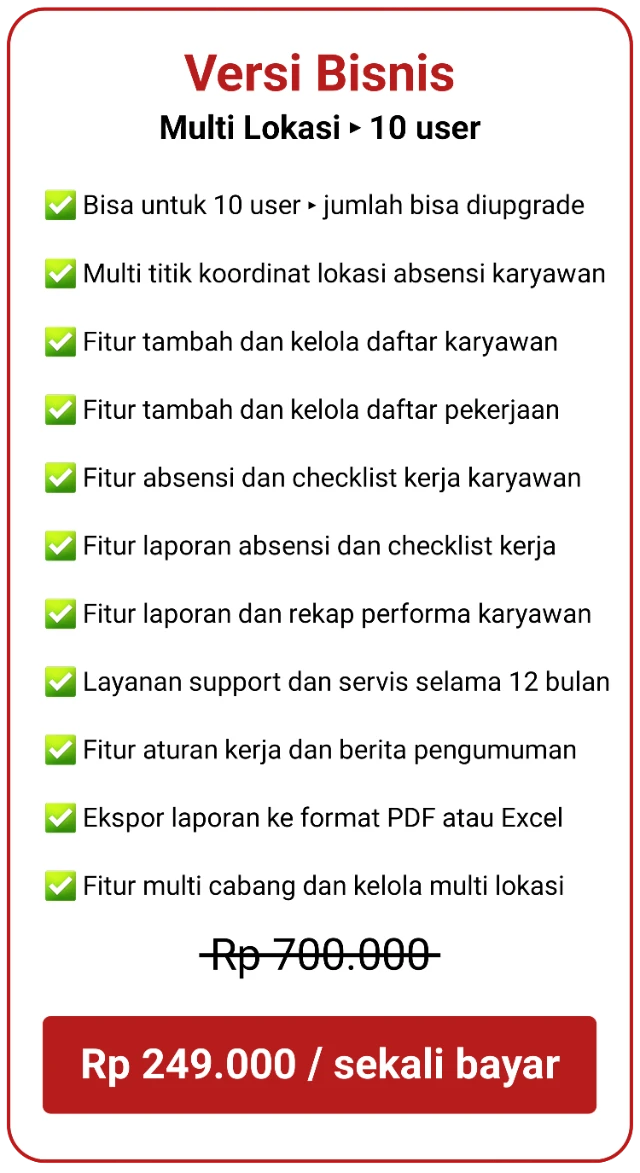 Versi Bisnis
Multi Lokasi ▸ 10 user

✅ Bisa untuk 10 user ▸ jumlah bisa diupgrade

✅ Multi titik koordinat lokasi absensi karyawan

✅ Fitur tambah dan kelola daftar karyawan

✅ Fitur tambah dan kelola daftar pekerjaan

✅ Fitur absensi dan checklist kerja karyawan

✅ Fitur laporan absensi dan checklist kerja

✅ Fitur laporan dan rekap performa karyawan

✅ Layanan support dan servis selama 12 bulan

✅ Fitur aturan kerja dan berita pengumuman

✅ Ekspor laporan ke format PDF atau Excel

✅ Fitur multi cabang dan kelola multi lokasi

Rp 700.000

Rp 249.000 / sekali bayar